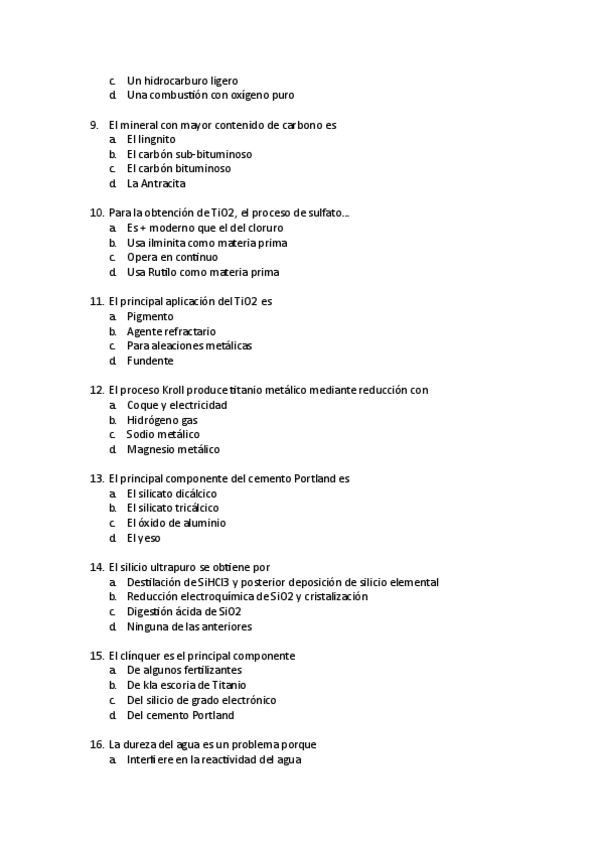 c. Un hidrocarburo ligero
d. Una combustión con oxígeno puro

9. El mineral con mayor contenido de carbono es
a. El lingnito
b. El carbón sub-bituminoso
c. El carbón bituminoso
d. La Antracita

10. Para la obtención de TiO2, el proceso de sulfato...
a. Es + moderno que el del cloruro
b. Usa ilminita como materia prima
c. Opera en continuo
d. Usa Rutilo como materia prima

11. El principal aplicación del TiO2 es
a. Pigmento
b. Agente refractario
c. Para aleaciones metálicas
d. Fundente

12. El proceso Kroll produce titanio metálico mediante reducción con
a. Coque y electricidad
b. Hidrógeno gas
c. Sodio metálico
d. Magnesio metálico

13. El principal componente del cemento Portland es
a. El silicato dicálcico
b. El silicato tricálcico
c. El óxido de aluminio
d. El yeso

14. El silicio ultrapuro se obtiene por
a. Destilación de SiHCl3 y posterior deposición de silicio elemental
b. Reducción electroquímica de SiO2 y cristalización
c. Digestión ácida de SiO2
d. Ninguna de las anteriores

15. El clínquer es el principal componente
a. De algunos fertilizantes
b. De kla escoria de Titanio
c. Del silicio de grado electrónico
d. Del cemento Portland

16. La dureza del agua es un problema porque
a. Interfiere en la reactividad del agua